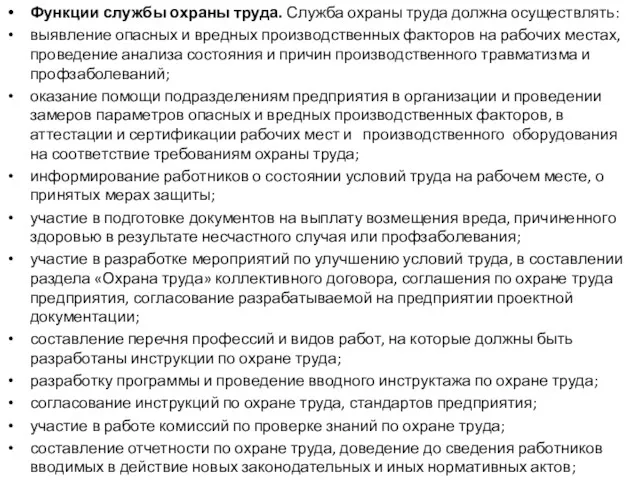 • Функции службы охраны труда. Служба охраны труда должна осуществлять:
• выявление опасных и вредных производственных факторов на рабочих местах, проведение анализа состояния и причин производственного травматизма и профзаболеваний;
• оказание помощи подразделениям предприятия в организации и проведении замеров параметров опасных и вредных производственных факторов, в аттестации и сертификации рабочих мест и производственного оборудования на соответствие требованиям охраны труда;
• информирование работников о состоянии условий труда на рабочем месте, о принятых мерах защиты;
• участие в подготовке документов на выплату возмещения вреда, причиненного здоровью в результате несчастного случая или профзаболевания;
• участие в разработке мероприятий по улучшению условий труда, в составлении раздела «Охрана труда» коллективного договора, соглашения по охране труда предприятия, согласование разрабатываемой на предприятии проектной документации;
• составление перечня профессий и видов работ, на которые должны быть разработаны инструкции по охране труда;
• разработку программы и проведение вводного инструктажа по охране труда;
• согласование инструкций по охране труда, стандартов предприятия;
• участие в работе комиссий по проверке знаний по охране труда;
• составление отчетности по охране труда, доведение до сведения работников вводимых в действие новых законодательных и иных нормативных актов;